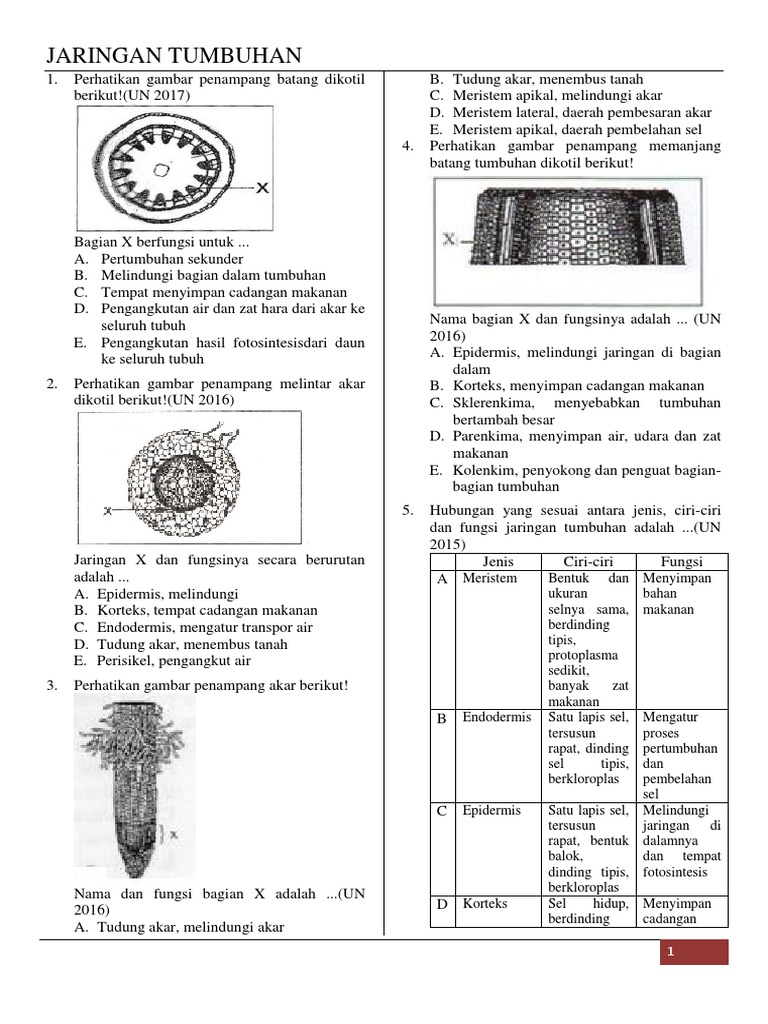 JARINGAN TUMBUHAN

1. Perhatikan gambar penampang batang dikotil berikut!(UN 2017)

X

Bagian X berfungsi untuk ...
A. Pertumbuhan sekunder
B. Melindungi bagian dalam tumbuhan
C. Tempat menyimpan cadangan makanan
D. Pengangkutan air dan zat hara dari akar ke seluruh tubuh
E. Pengangkutan hasil fotosintesisdari daun ke seluruh tubuh

2. Perhatikan gambar penampang melintar akar dikotil berikut!(UN 2016)

X

Jaringan X dan fungsinya secara berurutan adalah ...
A. Epidermis, melindungi
B. Korteks, tempat cadangan makanan
C. Endodermis, mengatur transpor air
D. Tudung akar, menembus tanah
E. Perisikel, pengangkut air

3. Perhatikan gambar penampang akar berikut!

X

Nama dan fungsi bagian X adalah ...(UN 2016)
A. Tudung akar, melindungi akar
B. Tudung akar, menembus tanah
C. Meristem apikal, melindungi akar
D. Meristem lateral, daerah pembesaran akar
E. Meristem apikal, daerah pembelahan sel

4. Perhatikan gambar penampang memanjang batang tumbuhan dikotil berikut!

X

Nama bagian X dan fungsinya adalah ... (UN 2016)
A. Epidermis, melindungi jaringan di bagian dalam
B. Korteks, menyimpan cadangan makanan
C. Sklerenkima, menyebabkan tumbuhan bertambah besar
D. Parenkima, menyimpan air, udara dan zat makanan
E. Kolenkim, penyokong dan penguat bagian-bagian tumbuhan

5. Hubungan yang sesuai antara jenis, ciri-ciri dan fungsi jaringan tumbuhan adalah ...(UN 2015)

| | Jenis | Ciri-ciri | Fungsi |
|---|---|---|---|
| A | Meristem | Bentuk dan ukuran selnya sama, berdinding tipis, protoplasma sedikit, banyak zat makanan | Menyimpan bahan makanan |
| B | Endodermis | Satu lapis sel, tersusun rapat, dinding sel tipis, berkloroplas | Mengatur proses pertumbuhan dan pembelahan sel |
| C | Epidermis | Satu lapis sel, tersusun rapat, bentuk balok, dinding tipis, berkloroplas | Melindungi jaringan di dalamnya dan tempat fotosintesis |
| D | Korteks | Sel hidup, berdinding | Menyimpan cadangan |

1